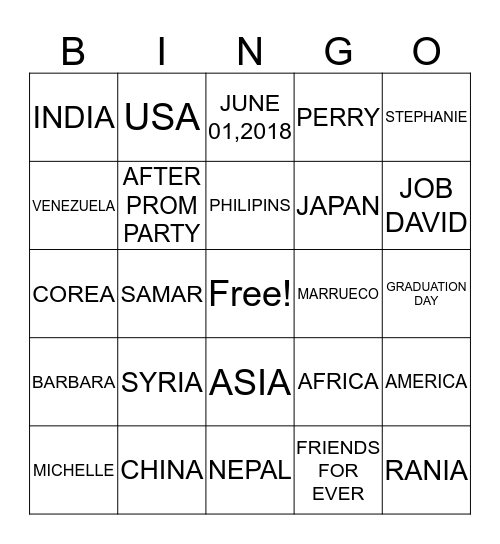 | B | I | N | G | O |
|---|---|---|---|---|
| INDIA | USA | JUNE 01,2018 | PERRY | STEPHANIE |
| VENEZUELA | AFTER PROM PARTY | PHILIPINS | JAPAN | JOB DAVID |
| COREA | SAMAR | Free! | MARRUECO | GRADUATION DAY |
| BARBARA | SYRIA | ASIA | AFRICA | AMERICA |
| MICHELLE | CHINA | NEPAL | FRIENDS FOR EVER | RANIA |